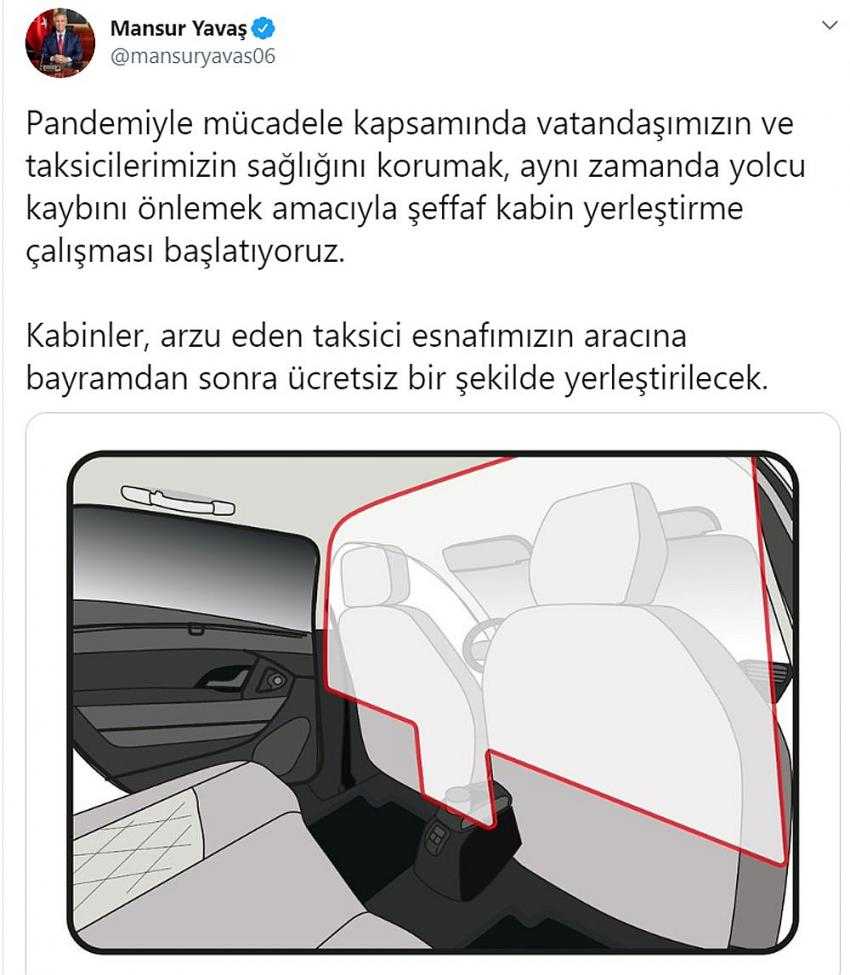 Mansur Yavaş
@mansuryavas06

Pandemiyle mücadele kapsamında vatandaşımızın ve taksicilerimizin sağlığını korumak, aynı zamanda yolcu kaybını önlemek amacıyla şeffaf kabin yerleştirme çalışması başlatıyoruz.

Kabinler, arzu eden taksici esnafımızın aracına bayramdan sonra ücretsiz bir şekilde yerleştirilecek.